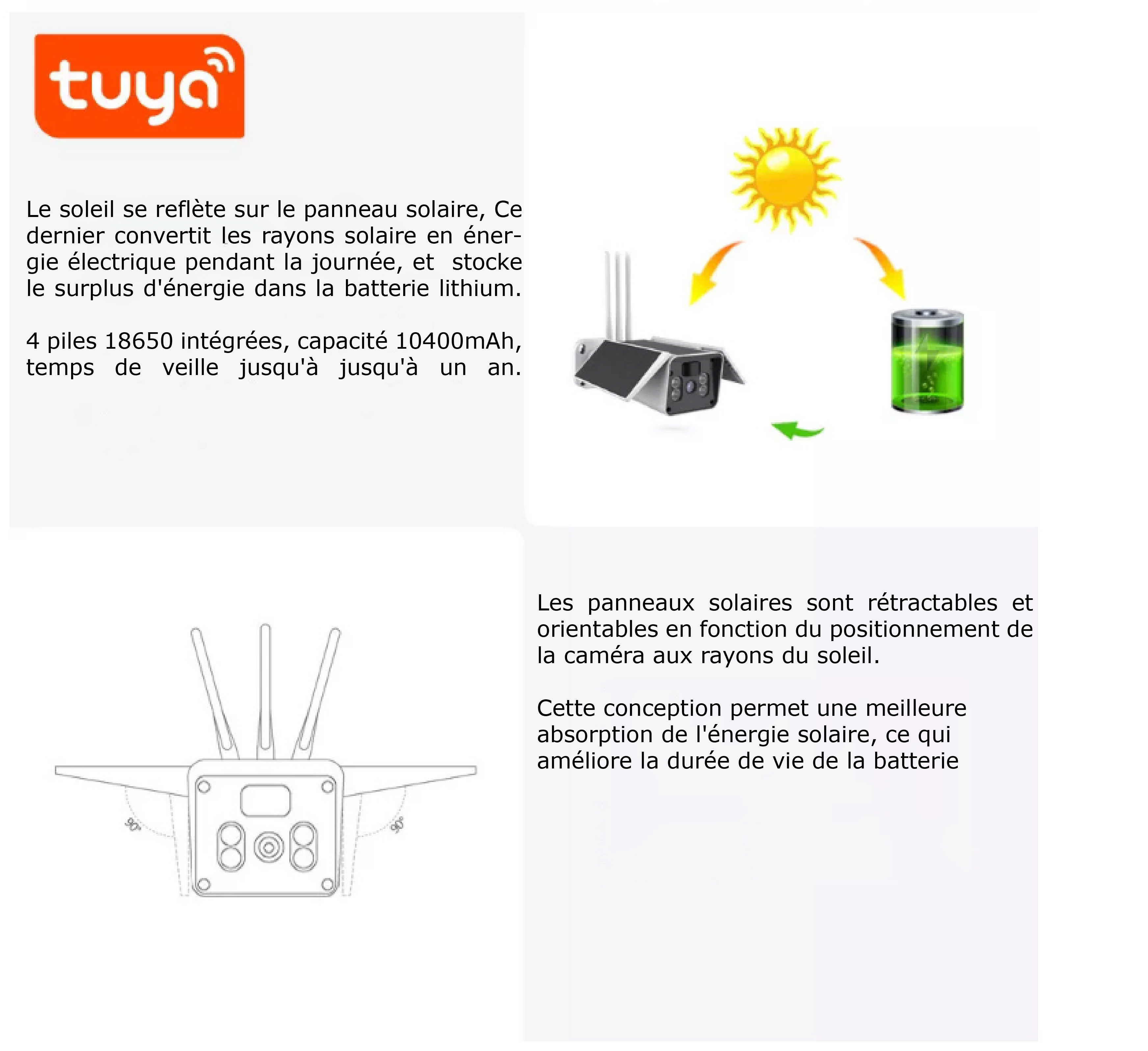 tuya

Le soleil se reflète sur le panneau solaire, Ce dernier convertit les rayons solaire en énergie électrique pendant la journée, et stocke le surplus d'énergie dans la batterie lithium.

4 piles 18650 intégrées, capacité 10400mAh, temps de veille jusqu'à jusqu'à un an.

90°

90°

Les panneaux solaires sont rétractables et orientables en fonction du positionnement de la caméra aux rayons du soleil.

Cette conception permet une meilleure absorption de l'énergie solaire, ce qui améliore la durée de vie de la batterie